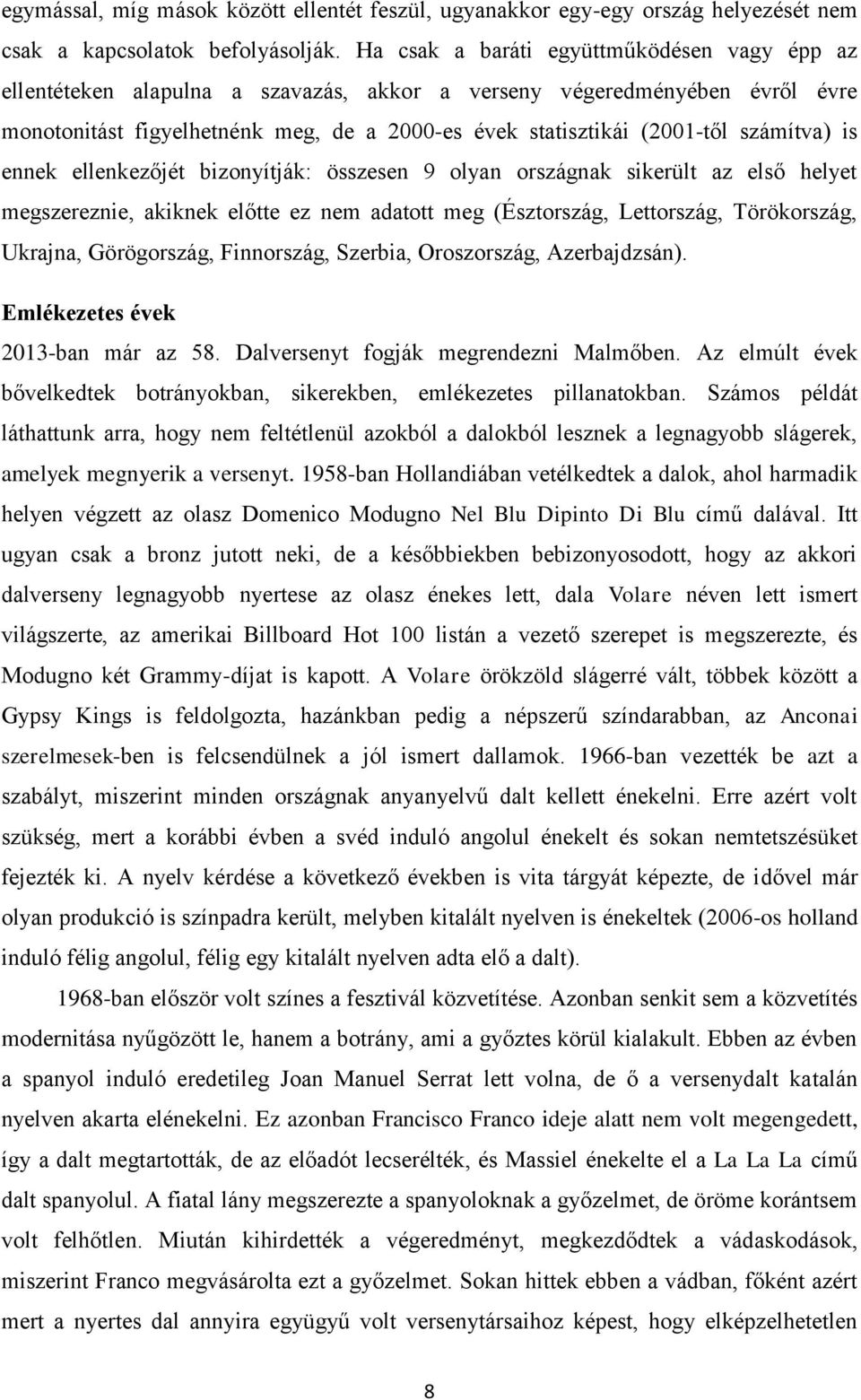 egymással, míg mások között ellentét feszül, ugyanakkor egy-egy ország helyezését nem csak a kapcsolatok befolyásolják. Ha csak a baráti együttműködésen vagy épp az ellentéteken alapulna a szavazás, akkor a verseny végeredményében évről évre monotonitást figyelhetnénk meg, de a 2000-es évek statisztikái (2001-től számítva) is ennek ellenkezőjét bizonyítják: összesen 9 olyan országnak sikerült az első helyet megszereznie, akiknek előtte ez nem adatott meg (Észtország, Lettország, Törökország, Ukrajna, Görögország, Finnország, Szerbia, Oroszország, Azerbajdzsán).

Emlékezetes évek

2013-ban már az 58. Dalversenyt fogják megrendezni Malmőben. Az elmúlt évek bővelkedtek botrányokban, sikerekben, emlékezetes pillanatokban. Számos példát láthattunk arra, hogy nem feltétlenül azokból a dalokból lesznek a legnagyobb slágerek, amelyek megnyerik a versenyt. 1958-ban Hollandiában vetélkedtek a dalok, ahol harmadik helyen végzett az olasz Domenico Modugno Nel Blu Dipinto Di Blu című dalával. Itt ugyan csak a bronz jutott neki, de a későbbiekben bebizonyosodott, hogy az akkori dalverseny legnagyobb nyertese az olasz énekes lett, dala Volare néven lett ismert világszerte, az amerikai Billboard Hot 100 listán a vezető szerepet is megszerezte, és Modugno két Grammy-díjat is kapott. A Volare örökzöld slágerré vált, többek között a Gypsy Kings is feldolgozta, hazánkban pedig a népszerű színdarabban, az Anconai szerelmesek-ben is felcsendülnek a jól ismert dallamok. 1966-ban vezették be azt a szabályt, miszerint minden országnak anyanyelvű dalt kellett énekelni. Erre azért volt szükség, mert a korábbi évben a svéd induló angolul énekelt és sokan nemtetszésüket fejezték ki. A nyelv kérdése a következő években is vita tárgyát képezte, de idővel már olyan produkció is színpadra került, melyben kitalált nyelven is énekeltek (2006-os holland induló félig angolul, félig egy kitalált nyelven adta elő a dalt).

1968-ban először volt színes a fesztivál közvetítése. Azonban senkit sem a közvetítés modernitása nyűgözött le, hanem a botrány, ami a győztes körül kialakult. Ebben az évben a spanyol induló eredetileg Joan Manuel Serrat lett volna, de ő a versenydalt katalán nyelven akarta elénekelni. Ez azonban Francisco Franco ideje alatt nem volt megengedett, így a dalt megtartották, de az előadót lecserélték, és Massiel énekelte el a La La La című dalt spanyolul. A fiatal lány megszerezte a spanyoloknak a győzelmet, de öröme korántsem volt felhőtlen. Miután kihirdették a végeredményt, megkezdődtek a vádaskodások, miszerint Franco megvásárolta ezt a győzelmet. Sokan hittek ebben a vádban, főként azért mert a nyertes dal annyira együgyű volt versenytársaihoz képest, hogy elképzelhetetlen

8